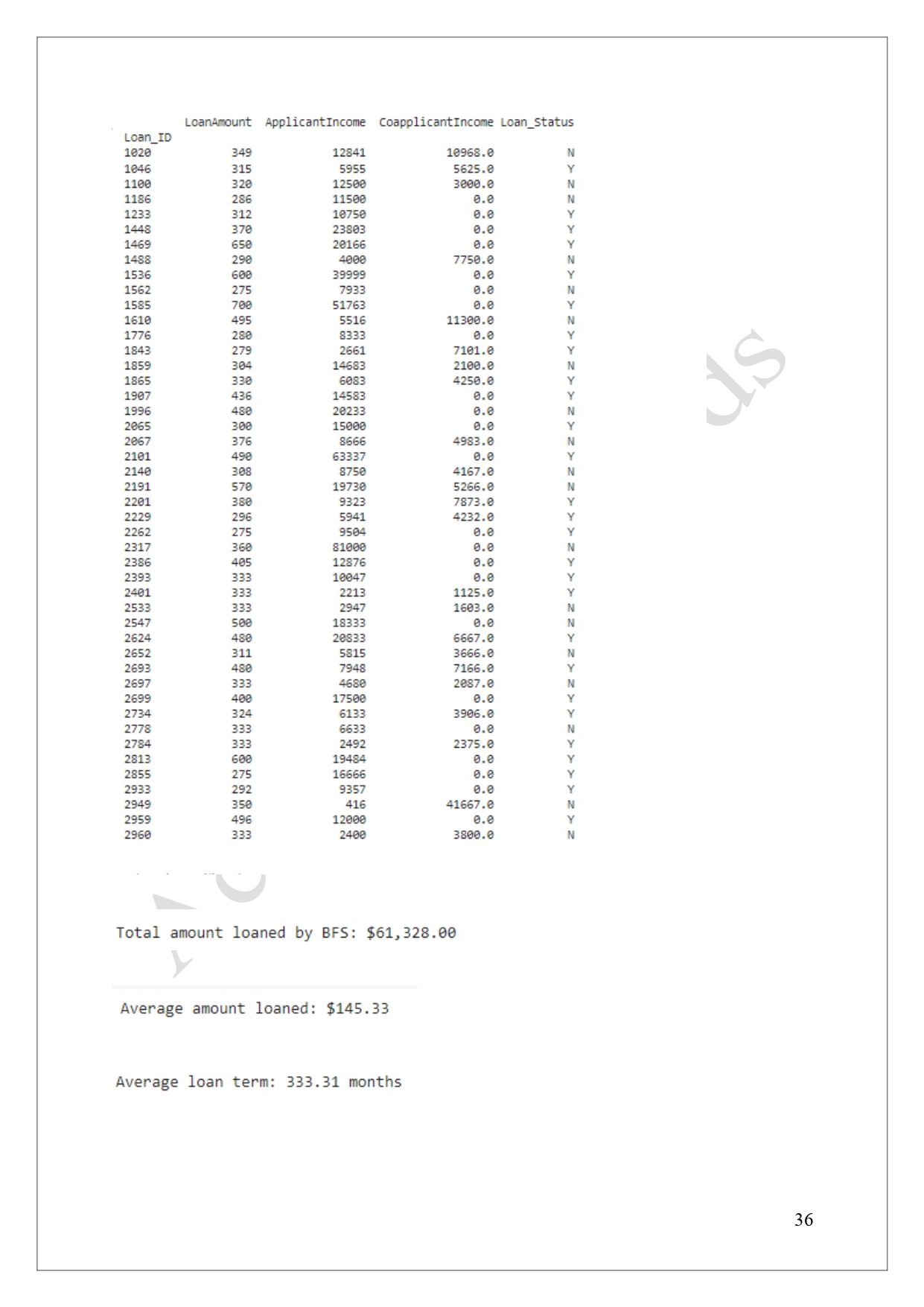 | Loan_ID | LoanAmount | ApplicantIncome | CoapplicantIncome | Loan_Status |
|---|---|---|---|---|
| 1020 | 349 | 12841 | 10968.0 | N |
| 1046 | 315 | 5955 | 5625.0 | Y |
| 1100 | 320 | 12500 | 3000.0 | N |
| 1186 | 286 | 11500 | 0.0 | N |
| 1233 | 312 | 10750 | 0.0 | Y |
| 1448 | 370 | 23803 | 0.0 | Y |
| 1469 | 650 | 20166 | 0.0 | Y |
| 1488 | 290 | 4000 | 7750.0 | N |
| 1536 | 600 | 39999 | 0.0 | Y |
| 1562 | 275 | 7933 | 0.0 | N |
| 1585 | 700 | 51763 | 0.0 | Y |
| 1610 | 495 | 5516 | 11300.0 | N |
| 1776 | 280 | 8333 | 0.0 | Y |
| 1843 | 279 | 2661 | 7101.0 | Y |
| 1859 | 304 | 14683 | 2100.0 | N |
| 1865 | 330 | 6083 | 4250.0 | Y |
| 1907 | 436 | 14583 | 0.0 | Y |
| 1996 | 480 | 20233 | 0.0 | N |
| 2065 | 300 | 15000 | 0.0 | Y |
| 2067 | 376 | 8666 | 4983.0 | N |
| 2101 | 490 | 63337 | 0.0 | Y |
| 2140 | 308 | 8750 | 4167.0 | N |
| 2191 | 570 | 19730 | 5266.0 | N |
| 2201 | 380 | 9323 | 7873.0 | Y |
| 2229 | 296 | 5941 | 4232.0 | Y |
| 2262 | 275 | 9504 | 0.0 | Y |
| 2317 | 360 | 81000 | 0.0 | N |
| 2386 | 405 | 12876 | 0.0 | Y |
| 2393 | 333 | 10047 | 0.0 | Y |
| 2401 | 333 | 2213 | 1125.0 | Y |
| 2533 | 333 | 2947 | 1603.0 | N |
| 2547 | 500 | 18333 | 0.0 | N |
| 2624 | 480 | 20833 | 6667.0 | Y |
| 2652 | 311 | 5815 | 3666.0 | N |
| 2693 | 480 | 7948 | 7166.0 | Y |
| 2697 | 333 | 4680 | 2087.0 | N |
| 2699 | 400 | 17500 | 0.0 | Y |
| 2734 | 324 | 6133 | 3906.0 | Y |
| 2778 | 333 | 6633 | 0.0 | N |
| 2784 | 333 | 2492 | 2375.0 | Y |
| 2813 | 600 | 19484 | 0.0 | Y |
| 2855 | 275 | 16666 | 0.0 | Y |
| 2933 | 292 | 9357 | 0.0 | Y |
| 2949 | 350 | 416 | 41667.0 | N |
| 2959 | 496 | 12000 | 0.0 | Y |
| 2960 | 333 | 2400 | 3800.0 | N |

Total amount loaned by BFS: $61,328.00

Average amount loaned: $145.33

Average loan term: 333.31 months

36